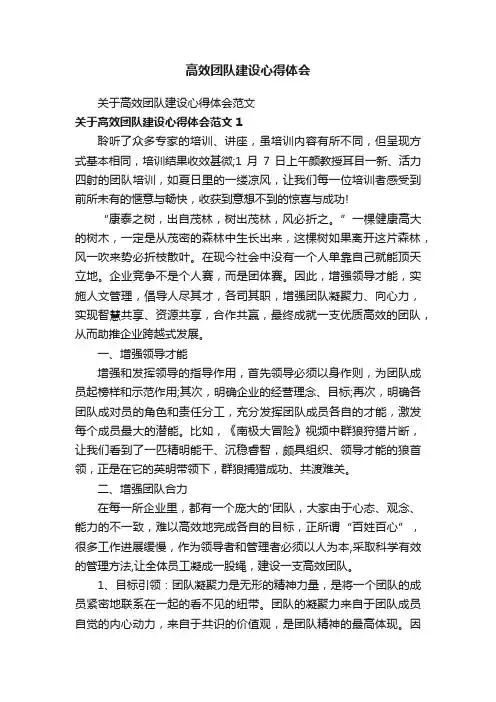 高效团队建设心得体会

关于高效团队建设心得体会范文

关于高效团队建设心得体会范文 1

聆听了众多专家的培训、讲座，虽培训内容有所不同，但呈现方式基本相同，培训结果收效甚微;1 月 7 日上午颜教授耳目一新、活力四射的团队培训，如夏日里的一缕凉风，让我们每一位培训者感受到前所未有的惬意与畅快，收获到意想不到的惊喜与成功!

“康泰之树，出自茂林，树出茂林，风必折之。”一棵健康高大的树木，一定是从茂密的森林中生长出来，这棵树如果离开这片森林，风一吹来势必折枝散叶。在现今社会中没有一个人单靠自己就能顶天立地。企业竞争不是个人赛，而是团体赛。因此，增强领导才能，实施人文管理，倡导人尽其才，各司其职，增强团队凝聚力、向心力，实现智慧共享、资源共享，合作共赢，最终成就一支优质高效的团队，从而助推企业跨越式发展。

一、增强领导才能

增强和发挥领导的指导作用，首先领导必须以身作则，为团队成员起榜样和示范作用;其次，明确企业的经营理念、目标;再次，明确各团队成对员的角色和责任分工，充分发挥团队成员各自的才能，激发每个成员最大的潜能。比如，《南极大冒险》视频中群狼狩猎片断，让我们看到了一匹精明能干、沉稳睿智，颇具组织、领导才能的狼首领，正是在它的英明带领下，群狼捕猎成功、共渡难关。

二、增强团队合力

在每一所企业里，都有一个庞大的'团队，大家由于心态、观念、能力的不一致，难以高效地完成各自的目标，正所谓“百姓百心”，很多工作进展缓慢，作为领导者和管理者必须以人为本,采取科学有效的管理方法,让全体员工凝成一股绳，建设一支高效团队。

1、目标引领：团队凝聚力是无形的精神力量，是将一个团队的成员紧密地联系在一起的看不见的纽带。团队的凝聚力来自于团队成员自觉的内心动力，来自于共识的价值观，是团队精神的最高体现。因